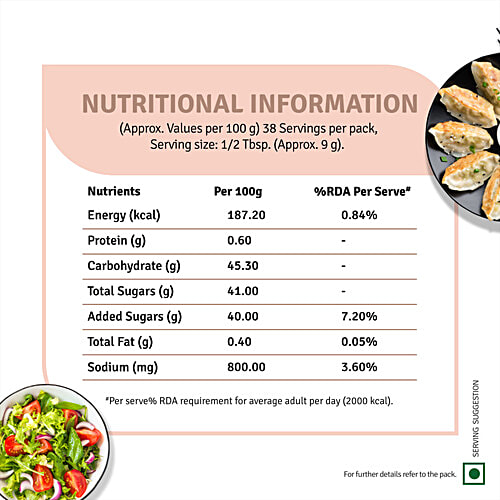 NUTRITIONAL INFORMATION
(Approx. Values per 100 g) 38 Servings per pack, Serving size: 1/2 Tbsp. (Approx. 9 g).

| Nutrients | Per 100g | %RDA Per Serve# |
|---|---|---|
| Energy (kcal) | 187.20 | 0.84% |
| Protein (g) | 0.60 | - |
| Carbohydrate (g) | 45.30 | - |
| Total Sugars (g) | 41.00 | - |
| Added Sugars (g) | 40.00 | 7.20% |
| Total Fat (g) | 0.40 | 0.05% |
| Sodium (mg) | 800.00 | 3.60% |

#Per serve% RDA requirement for average adult per day (2000 kcal).

SERVING SUGGESTION

For further details refer to the pack.